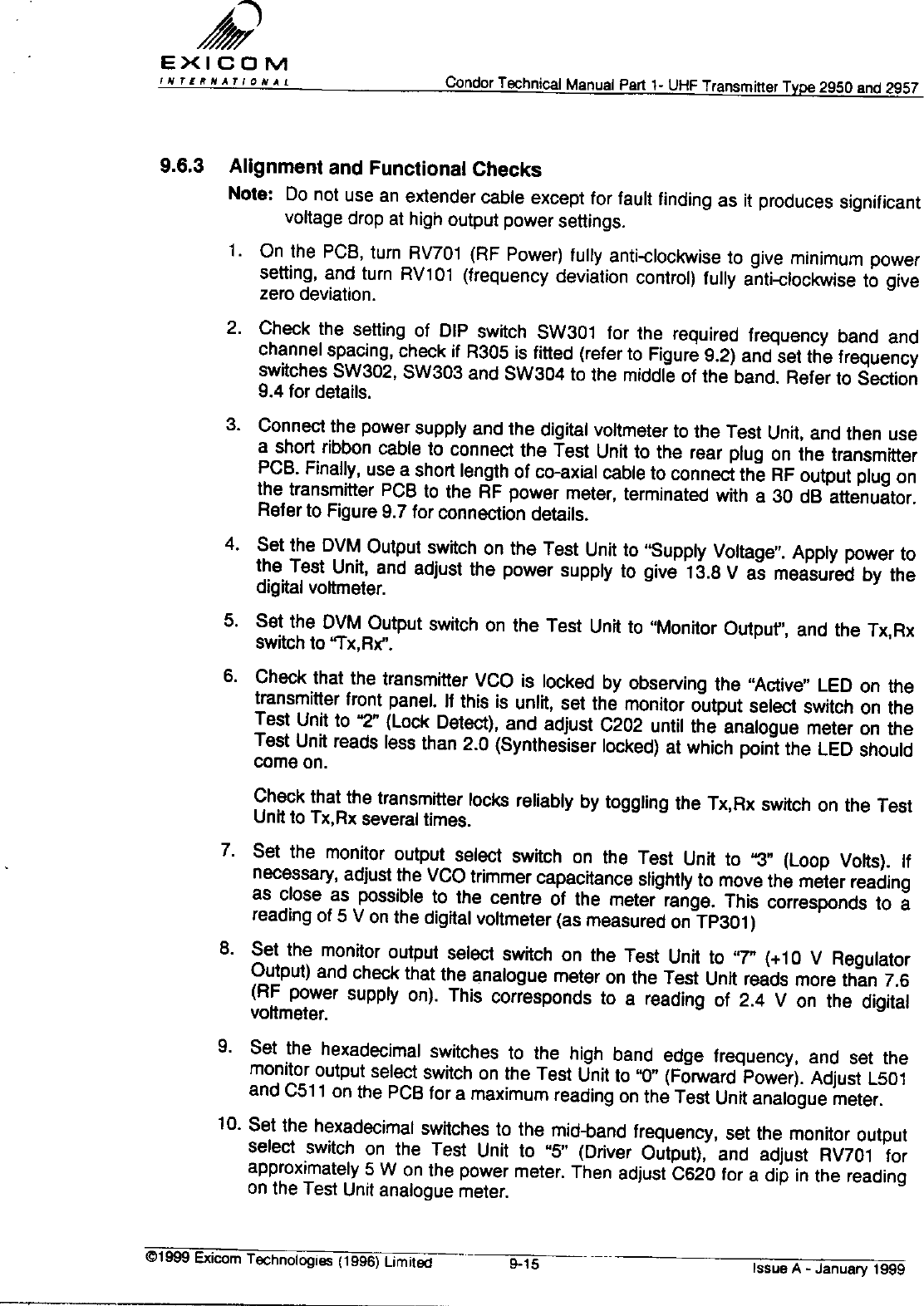 EXICOM
INTERNATIONAL

Condor Technical Manual Part 1- UHF Transmitter Type 2950 and 2957

9.6.3 Alignment and Functional Checks

Note: Do not use an extender cable except for fault finding as it produces significant voltage drop at high output power settings.

1. On the PCB, turn RV701 (RF Power) fully anti-clockwise to give minimum power setting, and turn RV101 (frequency deviation control) fully anti-clockwise to give zero deviation.

2. Check the setting of DIP switch SW301 for the required frequency band and channel spacing, check if R305 is fitted (refer to Figure 9.2) and set the frequency switches SW302, SW303 and SW304 to the middle of the band. Refer to Section 9.4 for details.

3. Connect the power supply and the digital voltmeter to the Test Unit, and then use a short ribbon cable to connect the Test Unit to the rear plug on the transmitter PCB. Finally, use a short length of co-axial cable to connect the RF output plug on the transmitter PCB to the RF power meter, terminated with a 30 dB attenuator. Refer to Figure 9.7 for connection details.

4. Set the DVM Output switch on the Test Unit to "Supply Voltage". Apply power to the Test Unit, and adjust the power supply to give 13.8 V as measured by the digital voltmeter.

5. Set the DVM Output switch on the Test Unit to "Monitor Output", and the Tx,Rx switch to "Tx,Rx".

6. Check that the transmitter VCO is locked by observing the "Active" LED on the transmitter front panel. If this is unlit, set the monitor output select switch on the Test Unit to "2" (Lock Detect), and adjust C202 until the analogue meter on the Test Unit reads less than 2.0 (Synthesiser locked) at which point the LED should come on.

Check that the transmitter locks reliably by toggling the Tx,Rx switch on the Test Unit to Tx,Rx several times.

7. Set the monitor output select switch on the Test Unit to "3" (Loop Volts). If necessary, adjust the VCO trimmer capacitance slightly to move the meter reading as close as possible to the centre of the meter range. This corresponds to a reading of 5 V on the digital voltmeter (as measured on TP301)

8. Set the monitor output select switch on the Test Unit to "7" (+10 V Regulator Output) and check that the analogue meter on the Test Unit reads more than 7.6 (RF power supply on). This corresponds to a reading of 2.4 V on the digital voltmeter.

9. Set the hexadecimal switches to the high band edge frequency, and set the monitor output select switch on the Test Unit to "0" (Forward Power). Adjust L501 and C511 on the PCB for a maximum reading on the Test Unit analogue meter.

10. Set the hexadecimal switches to the mid-band frequency, set the monitor output select switch on the Test Unit to "5" (Driver Output), and adjust RV701 for approximately 5 W on the power meter. Then adjust C620 for a dip in the reading on the Test Unit analogue meter.

©1999 Exicom Technologies (1996) Limited 9-15 Issue A - January 1999